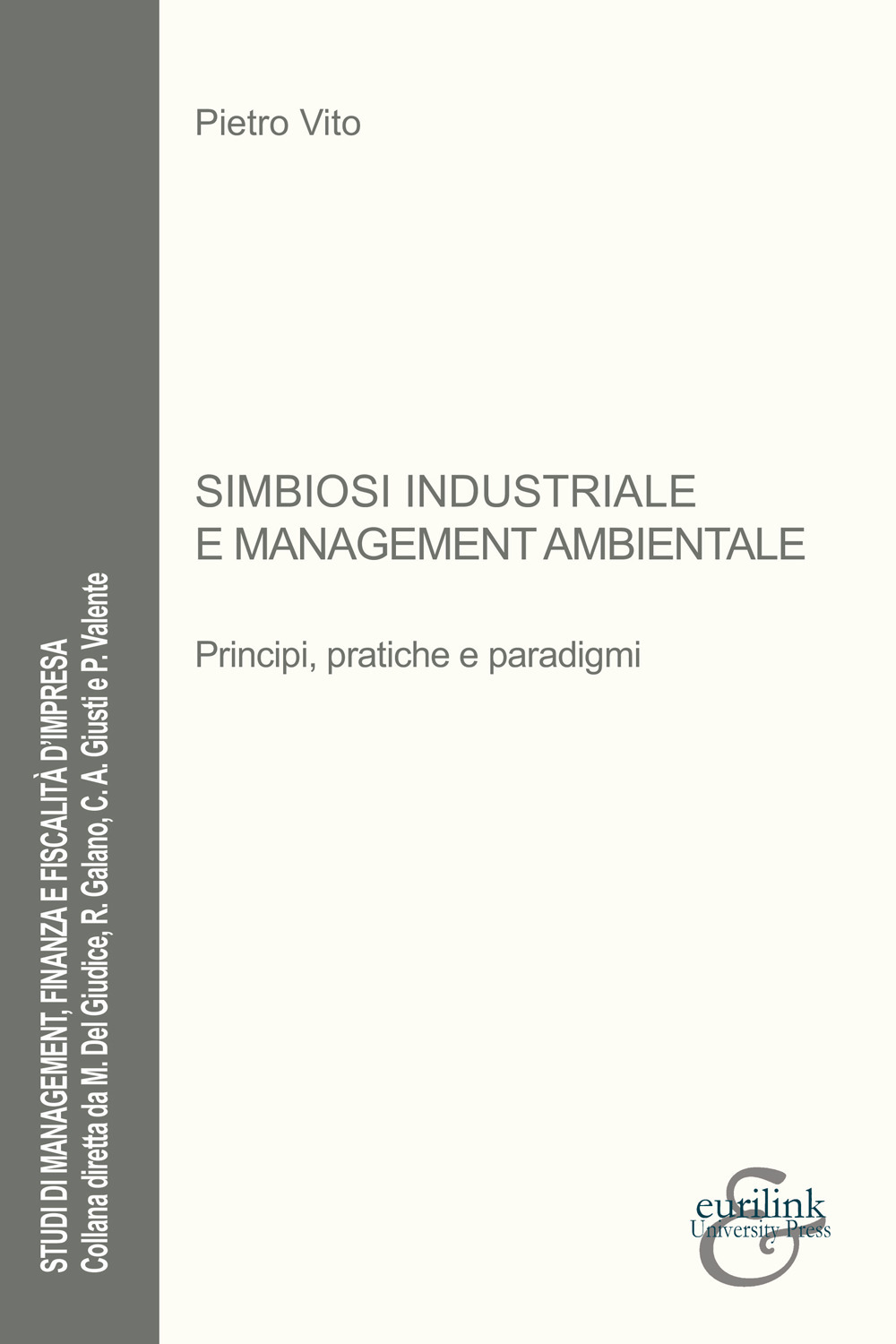 STUDI DI MANAGEMENT, FINANZA E FISCALITÀ D'IMPRESA
Collana diretta da M. Del Giudice, R. Galano, C. A. Giusti e P. Valente

Pietro Vito

SIMBIOSI INDUSTRIALE E MANAGEMENT AMBIENTALE

Principi, pratiche e paradigmi

eurilink
University Press